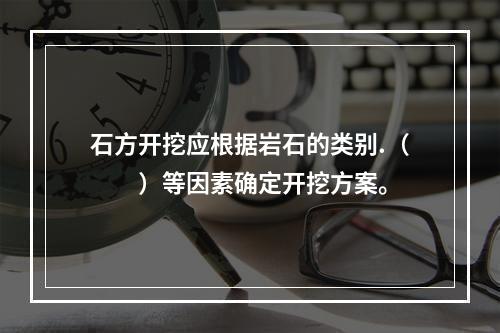 石方开挖应根据岩石的类别.（ ）等因素确定开挖方案。